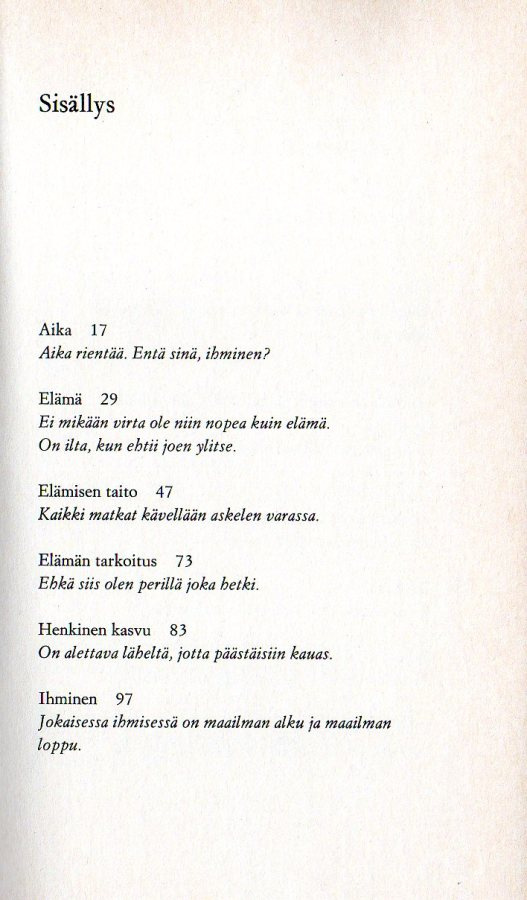 Sisällys

Aika 17
Aika rientää. Entä sinä, ihminen?

Elämä 29
Ei mikään virta ole niin nopea kuin elämä.
On ilta, kun ehtii joen ylitse.

Elämisen taito 47
Kaikki matkat kävellään askelen varassa.

Elämän tarkoitus 73
Ehkä siis olen perillä joka hetki.

Henkinen kasvu 83
On alettava läheltä, jotta päästäisiin kauas.

Ihminen 97
Jokaisessa ihmisessä on maailman alku ja maailman loppu.